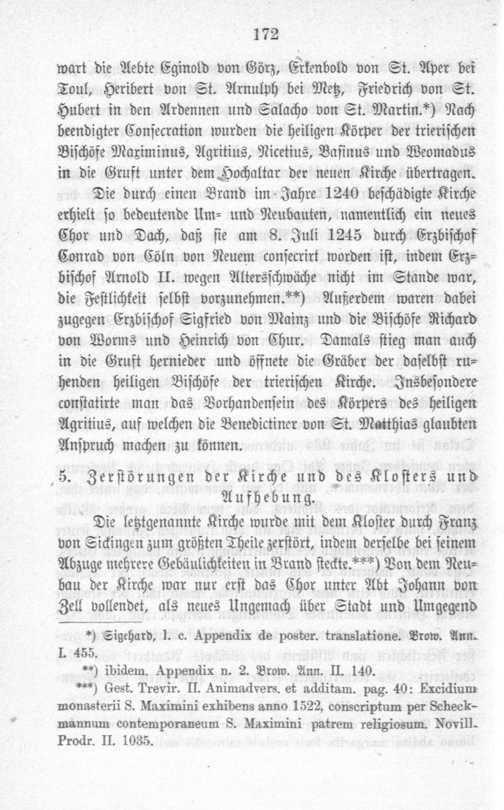 172

wart die Aebte Eginold von Görz, Erkenbold von St. Aper bei Toul, Heribert von St. Arnulph bei Metz, Friedrich von St. Hubert in den Ardennen und Salacho von St. Martin.*) Nach beendigter Consecration wurden die heiligen Körper der trierischen Bischöfe Maximinus, Agritius, Nicetius, Basinus und Weomadus in die Gruft unter dem Hochaltar der neuen Kirche übertragen.

Die durch einen Brand im Jahre 1240 beschädigte Kirche erhielt so bedeutende Um- und Neubauten, namentlich ein neues Chor und Dach, daß sie am 8. Juli 1245 durch Erzbischof Conrad von Cöln von Neuem consecrirt worden ist, indem Erzbischof Arnold II. wegen Altersschwäche nicht im Stande war, die Festlichkeit selbst vorzunehmen.**) Außerdem waren dabei zugegen Erzbischof Sigfried von Mainz und die Bischöfe Richard von Worms und Heinrich von Chur. Damals stieg man auch in die Gruft hernieder und öffnete die Gräber der daselbst ruhenden heiligen Bischöfe der trierischen Kirche. Insbesondere constatirte man das Vorhandensein des Körpers des heiligen Agritius, auf welchen die Benedictiner von St. Matthias glaubten Anspruch machen zu können.

5. Zerstörungen der Kirche und des Klosters und Aufhebung.

Die letztgenannte Kirche wurde mit dem Kloster durch Franz von Sickingen zum größten Theile zerstört, indem derselbe bei seinem Abzuge mehrere Gebäulichkeiten in Brand steckte.***) Von dem Neubau der Kirche war nur erst das Chor unter Abt Johann von Zell vollendet, als neues Ungemach über Stadt und Umgegend

*) Sigehard, l. c. Appendix de poster. translatione. Brow. Ann. I. 455.

**) ibidem. Appendix n. 2. Brow. Ann. II. 140.

***) Gest. Trevir. II. Animadvers. et additam. pag. 40: Excidium monasterii S. Maximini exhibens anno 1522, conscriptum per Scheckmannum contemporaneum S. Maximini patrem religiosum. Novill. Prodr. II. 1035.